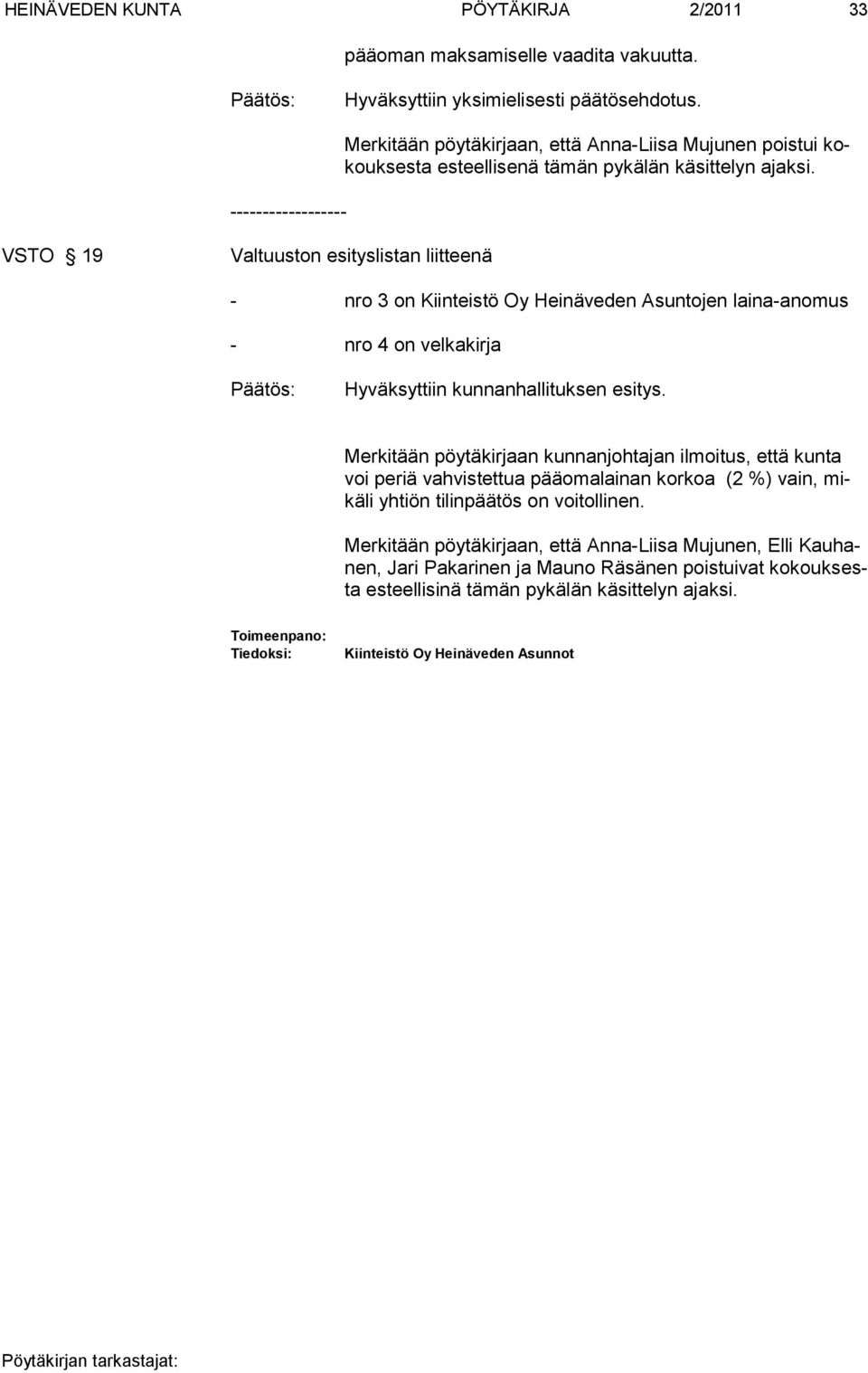 HEINÄVEDEN KUNTA PÖYTÄKIRJA 2/2011 33

pääoman maksamiselle vaadita vakuutta.

Päätös: Hyväksyttiin yksimielisesti päätösehdotus.

Merkitään pöytäkirjaan, että Anna-Liisa Mujunen poistui kokouksesta esteellisenä tämän pykälän käsittelyn ajaksi.

------------------

VSTO § 19 Valtuuston esityslistan liitteenä

- nro 3 on Kiinteistö Oy Heinäveden Asuntojen laina-anomus

- nro 4 on velkakirja

Päätös: Hyväksyttiin kunnanhallituksen esitys.

Merkitään pöytäkirjaan kunnanjohtajan ilmoitus, että kunta voi periä vahvistettua pääomalainan korkoa (2 %) vain, mikäli yhtiön tilinpäätös on voitollinen.

Merkitään pöytäkirjaan, että Anna-Liisa Mujunen, Elli Kauhanen, Jari Pakarinen ja Mauno Räsänen poistuivat kokouksesta esteellisinä tämän pykälän käsittelyn ajaksi.

Toimeenpano:
Tiedoksi: Kiinteistö Oy Heinäveden Asunnot

Pöytäkirjan tarkastajat: